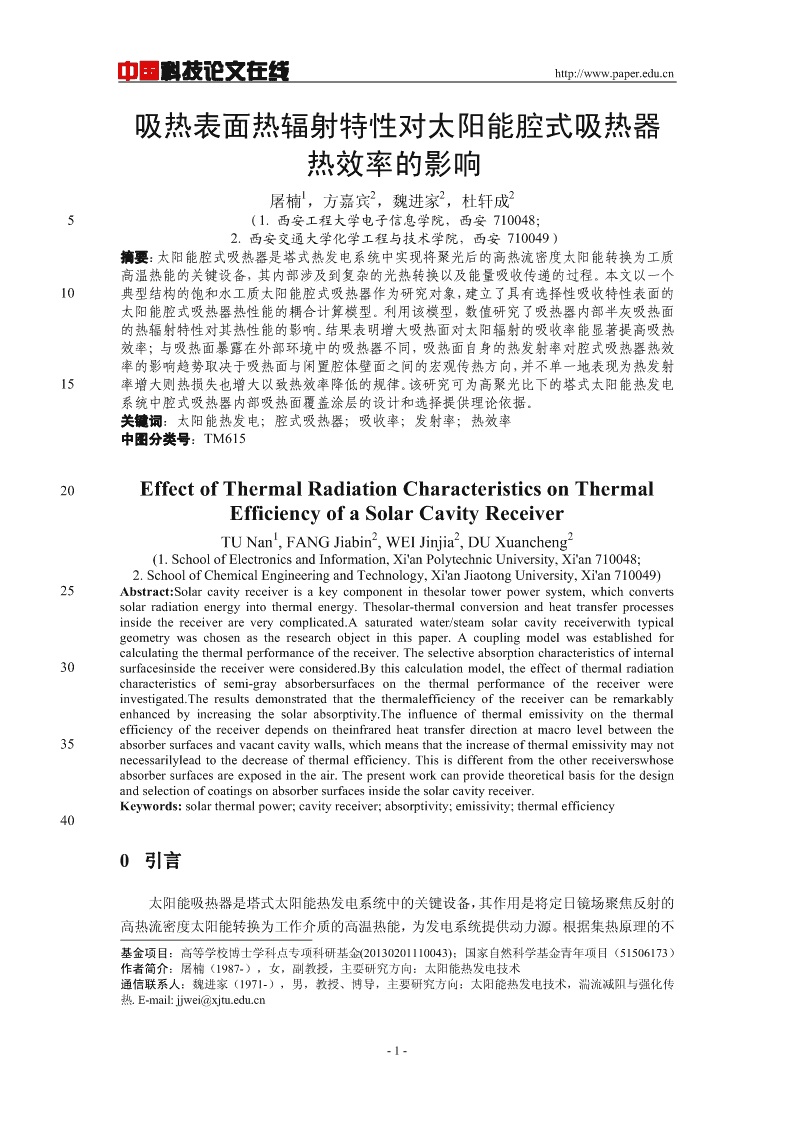 中国科技论文在线

http://www.paper.edu.cn

吸热表面热辐射特性对太阳能腔式吸热器热效率的影响

屠楠$^1$，方嘉宾$^2$，魏进家$^2$，杜轩成$^2$

5　（1. 西安工程大学电子信息学院，西安 710048；
2. 西安交通大学化学工程与技术学院，西安 710049）

摘要：太阳能腔式吸热器是塔式热发电系统中实现将聚光后的高热流密度太阳能转换为工质高温热能的关键设备，其内部涉及到复杂的光热转换以及能量吸收传递的过程。本文以一个典型结构的饱和水工质太阳能腔式吸热器作为研究对象，建立了具有选择性吸收特性表面的太阳能腔式吸热器热性能的耦合计算模型。利用该模型，数值研究了吸热器内部半灰吸热面的热辐射特性对其热性能的影响。结果表明增大吸热面对太阳辐射的吸收率能显著提高吸热效率；与吸热面暴露在外部环境中的吸热器不同，吸热面自身的热发射率对腔式吸热器热效率的影响趋势取决于吸热面与闲置腔体壁面之间的宏观传热方向，并不单一地表现为热发射率增大则热损失也增大以致热效率降低的规律。该研究可为高聚光比下的塔式太阳能热发电系统中腔式吸热器内部吸热面覆盖涂层的设计和选择提供理论依据。

10

15

关键词：太阳能热发电；腔式吸热器；吸收率；发射率；热效率
中图分类号：TM615

20　Effect of Thermal Radiation Characteristics on Thermal Efficiency of a Solar Cavity Receiver

TU Nan$^1$, FANG Jiabin$^2$, WEI Jinjia$^2$, DU Xuancheng$^2$
(1. School of Electronics and Information, Xi'an Polytechnic University, Xi'an 710048;
2. School of Chemical Engineering and Technology, Xi'an Jiaotong University, Xi'an 710049)

25　Abstract:Solar cavity receiver is a key component in thesolar tower power system, which converts solar radiation energy into thermal energy. Thesolar-thermal conversion and heat transfer processes inside the receiver are very complicated.A saturated water/steam solar cavity receiverwith typical geometry was chosen as the research object in this paper. A coupling model was established for calculating the thermal performance of the receiver. The selective absorption characteristics of internal surfacesinside the receiver were considered.By this calculation model, the effect of thermal radiation characteristics of semi-gray absorbersurfaces on the thermal performance of the receiver were investigated.The results demonstrated that the thermalefficiency of the receiver can be remarkably enhanced by increasing the solar absorptivity.The influence of thermal emissivity on the thermal efficiency of the receiver depends on theinfrared heat transfer direction at macro level between the absorber surfaces and vacant cavity walls, which means that the increase of thermal emissivity may not necessarilylead to the decrease of thermal efficiency. This is different from the other receiverswhose absorber surfaces are exposed in the air. The present work can provide theoretical basis for the design and selection of coatings on absorber surfaces inside the solar cavity receiver.

30

35

Keywords: solar thermal power; cavity receiver; absorptivity; emissivity; thermal efficiency

40

0　引言

太阳能吸热器是塔式太阳能热发电系统中的关键设备，其作用是将定日镜场聚焦反射的高热流密度太阳能转换为工作介质的高温热能，为发电系统提供动力源。根据集热原理的不

基金项目：高等学校博士学科点专项科研基金(20130201110043)；国家自然科学基金青年项目（51506173）
作者简介：屠楠（1987-），女，副教授，主要研究方向：太阳能热发电技术
通信联系人：魏进家（1971-），男，教授、博导，主要研究方向：太阳能热发电技术，湍流减阻与强化传热. E-mail: jjwei@xjtu.edu.cn

- 1 -